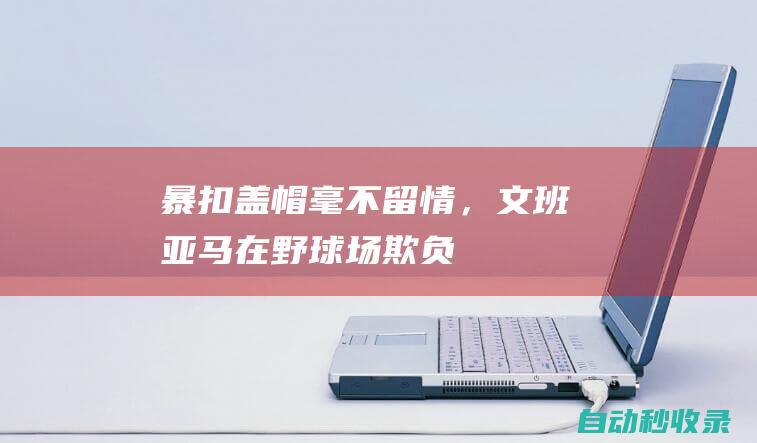 暴扣盖帽毫不留情，文班亚马在野球场欺负

自动秒收录